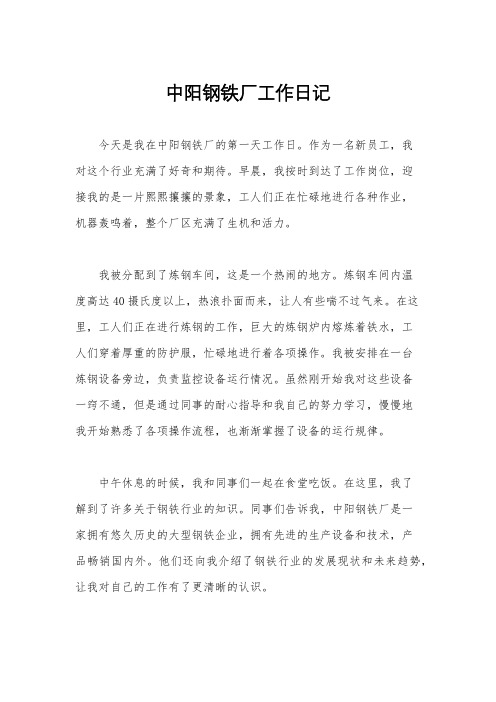 中阳钢铁厂工作日记

今天是我在中阳钢铁厂的第一天工作日。作为一名新员工，我对这个行业充满了好奇和期待。早晨，我按时到达了工作岗位，迎接我的是一片熙熙攘攘的景象，工人们正在忙碌地进行各种作业，机器轰鸣着，整个厂区充满了生机和活力。

我被分配到了炼钢车间，这是一个热闹的地方。炼钢车间内温度高达40摄氏度以上，热浪扑面而来，让人有些喘不过气来。在这里，工人们正在进行炼钢的工作，巨大的炼钢炉内熔炼着铁水，工人们穿着厚重的防护服，忙碌地进行着各项操作。我被安排在一台炼钢设备旁边，负责监控设备运行情况。虽然刚开始我对这些设备一窍不通，但是通过同事的耐心指导和我自己的努力学习，慢慢地我开始熟悉了各项操作流程，也渐渐掌握了设备的运行规律。

中午休息的时候，我和同事们一起在食堂吃饭。在这里，我了解到了许多关于钢铁行业的知识。同事们告诉我，中阳钢铁厂是一家拥有悠久历史的大型钢铁企业，拥有先进的生产设备和技术，产品畅销国内外。他们还向我介绍了钢铁行业的发展现状和未来趋势，让我对自己的工作有了更清晰的认识。